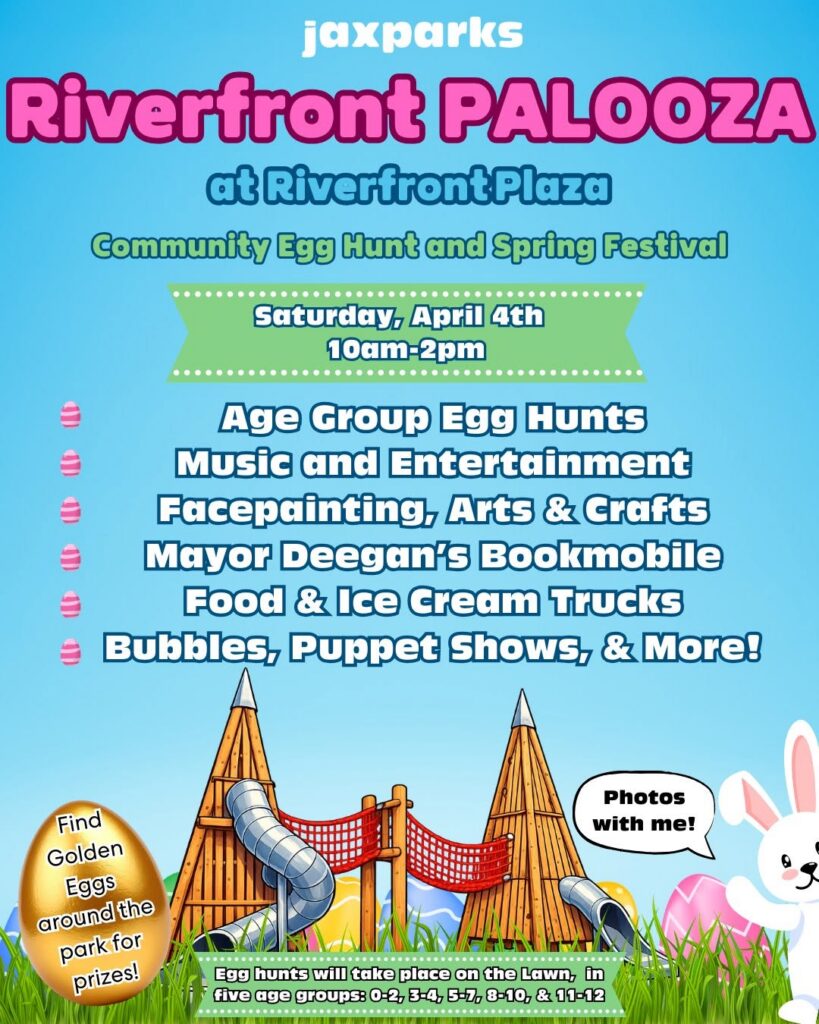 jaxparks

Riverfront PALOOZA

at Riverfront Plaza

Community Egg Hunt and Spring Festival

Saturday, April 4th
10am-2pm

Age Group Egg Hunts
Music and Entertainment
Facepainting, Arts & Crafts
Mayor Deegan's Bookmobile
Food & Ice Cream Trucks
Bubbles, Puppet Shows, & More!

Find Golden Eggs around the park for prizes!

Photos with me!

Egg hunts will take place on the Lawn, in five age groups: 0-2, 3-4, 5-7, 8-10, & 11-12